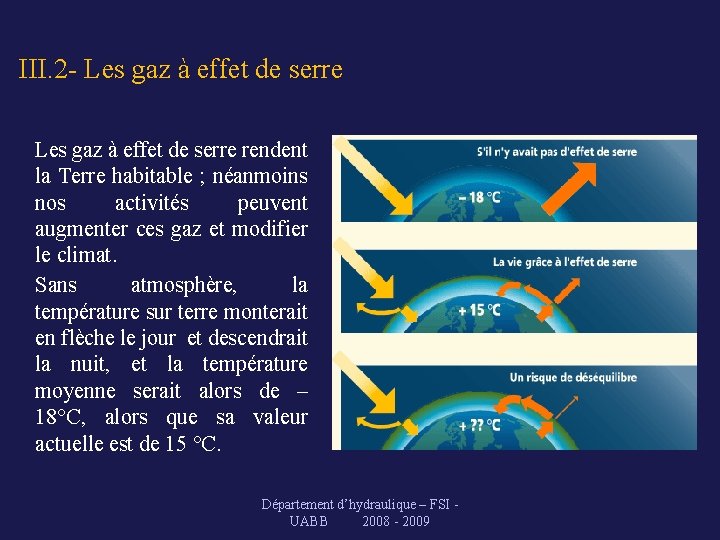 III.2- Les gaz à effet de serre

Les gaz à effet de serre rendent la Terre habitable ; néanmoins nos activités peuvent augmenter ces gaz et modifier le climat.

Sans atmosphère, la température sur terre monterait en flèche le jour et descendrait la nuit, et la température moyenne serait alors de – 18°C, alors que sa valeur actuelle est de 15 °C.

S'il n'y avait pas d'effet de serre

– 18 °C

La vie grâce à l'effet de serre

+ 15 °C

Un risque de déséquilibre

+ ?? °C

Département d'hydraulique – FSI - UABB 2008 - 2009